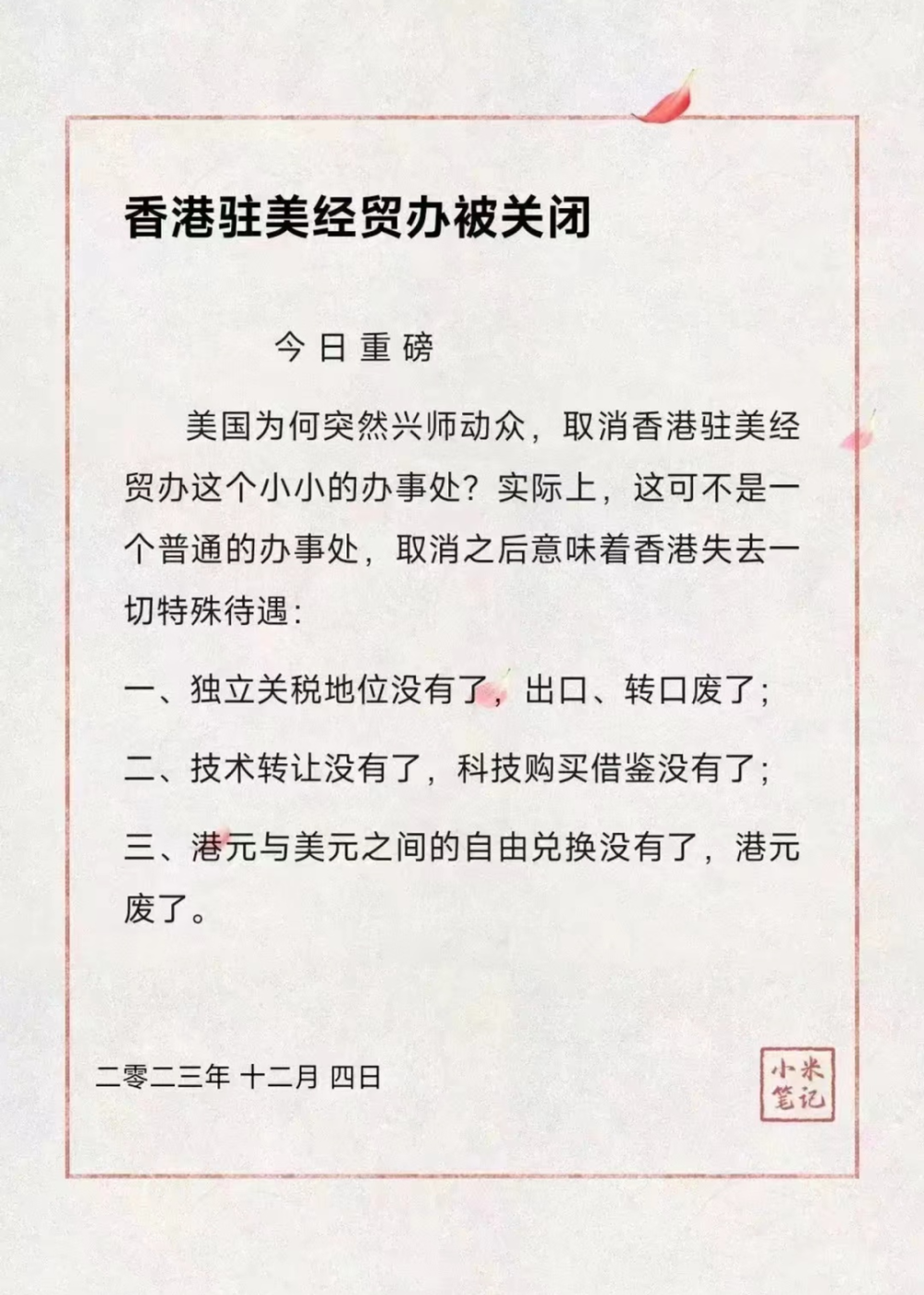 香港驻美经贸办被关闭

今日重磅

美国为何突然兴师动众，取消香港驻美经贸办这个小小的办事处？实际上，这可不是一个普通的办事处，取消之后意味着香港失去一切特殊待遇：

一、独立关税地位没有了，出口、转口废了；

二、技术转让没有了，科技购买借鉴没有了；

三、港元与美元之间的自由兑换没有了，港元废了。

二零二三年 十二月 四日

小米笔记